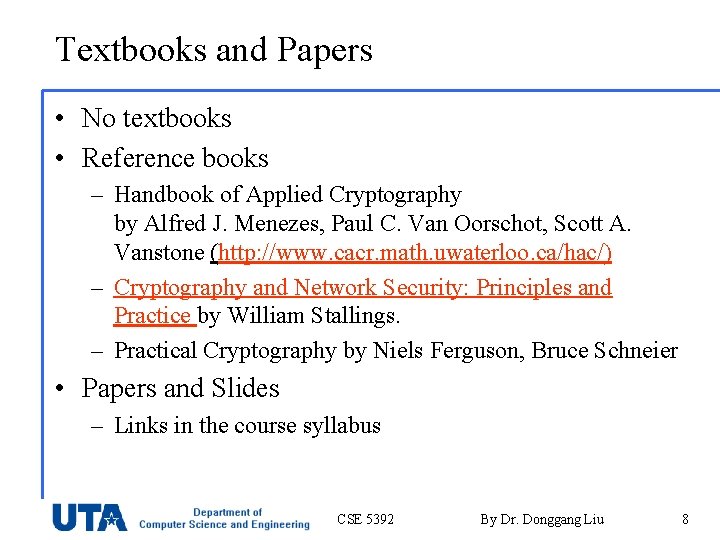 Textbooks and Papers

• No textbooks
• Reference books
– Handbook of Applied Cryptography by Alfred J. Menezes, Paul C. Van Oorschot, Scott A. Vanstone (http://www.cacr.math.uwaterloo.ca/hac/)
– Cryptography and Network Security: Principles and Practice by William Stallings.
– Practical Cryptography by Niels Ferguson, Bruce Schneier
• Papers and Slides
– Links in the course syllabus

UTA Department of Computer Science and Engineering

CSE 5392

By Dr. Donggang Liu

8